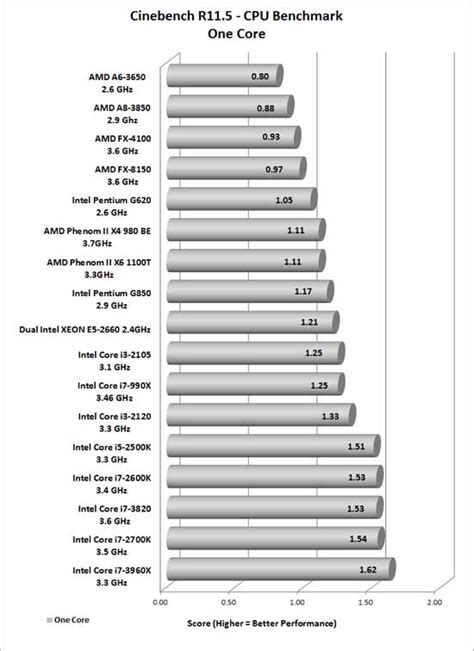 Cinebench R11.5 - CPU Benchmark
One Core

AMD A6-3650
2.6 GHz
0.80

AMD A8-3850
2.9 Ghz
0.88

AMD FX-4100
3.6 GHz
0.93

AMD FX-8150
3.6 GHz
0.97

Intel Pentium G620
2.6 GHz
1.05

AMD Phenom II X4 980 BE
3.7GHz
1.11

AMD Phenom II X6 1100T
3.3GHz
1.11

Intel Pentium G850
2.9 GHz
1.17

Dual Intel XEON E5-2660 2.4GHz
1.21

Intel Core i3-2105
3.1 GHz
1.25

Intel Core i7-990X
3.46 GHz
1.25

Intel Core i3-2120
3.3 GHz
1.33

Intel Core i5-2500K
3.3 GHz
1.51

Intel Core i7-2600K
3.4 GHz
1.53

Intel Core i7-3820
3.6 GHz
1.53

Intel Core i7-2700K
3.5 GHz
1.54

Intel Core i7-3960X
3.3 GHz
1.62

0.00 0.50 1.00 1.50 2.00

One Core

Score (Higher = Better Performance)